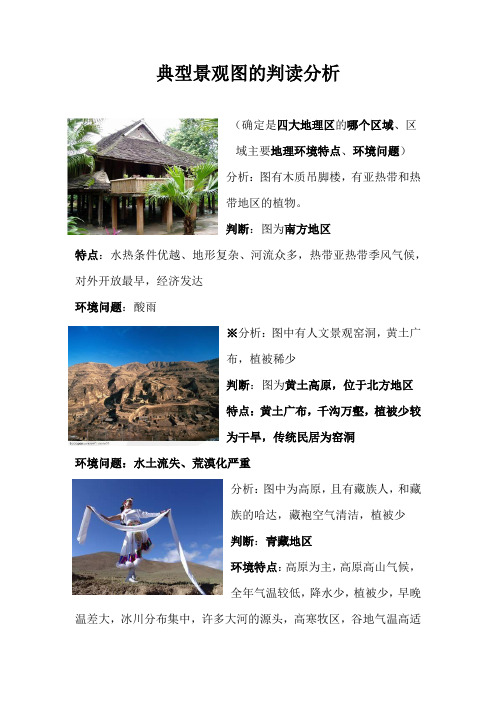 典型景观图的判读分析

（确定是四大地理区的哪个区域、区域主要地理环境特点、环境问题）

分析：图有木质吊脚楼，有亚热带和热带地区的植物。

判断：图为南方地区

特点：水热条件优越、地形复杂、河流众多，热带亚热带季风气候，对外开放最早，经济发达

环境问题：酸雨

※分析：图中有人文景观窑洞，黄土广布，植被稀少

判断：图为黄土高原，位于北方地区

特点：黄土广布，千沟万壑，植被少较为干旱，传统民居为窑洞

环境问题：水土流失、荒漠化严重

分析：图中为高原，且有藏族人，和藏族的哈达，藏袍空气清洁，植被少

判断：青藏地区

环境特点：高原为主，高原高山气候，全年气温较低，降水少，植被少，早晚温差大，冰川分布集中，许多大河的源头，高寒牧区，谷地气温高适